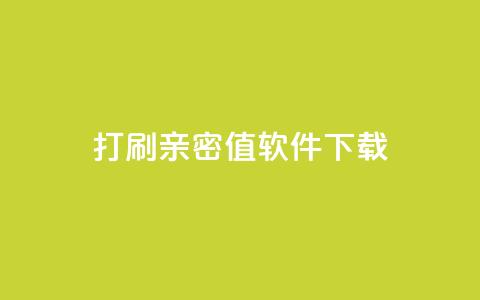 打刷亲密值软件下载